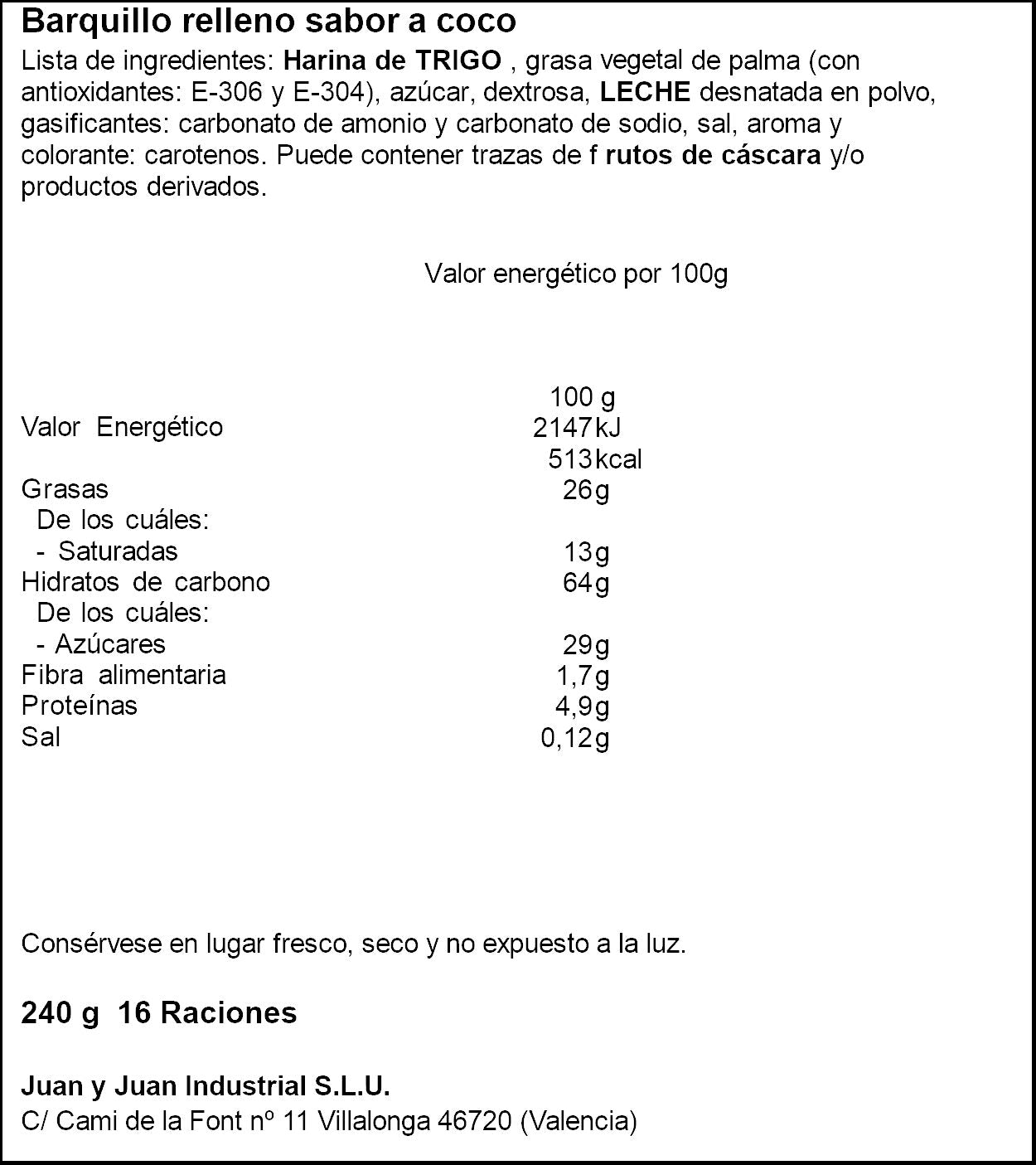 Barquillo relleno sabor a coco

Lista de ingredientes: Harina de TRIGO , grasa vegetal de palma (con antioxidantes: E-306 y E-304), azúcar, dextrosa, LECHE desnatada en polvo, gasificantes: carbonato de amonio y carbonato de sodio, sal, aroma y colorante: carotenos. Puede contener trazas de f rutos de cáscara y/o productos derivados.

Valor energético por 100g

|  | 100 g |
|---|---|
| Valor Energético | 2147kJ |
|  | 513kcal |
| Grasas | 26g |
| De los cuáles: |  |
| - Saturadas | 13g |
| Hidratos de carbono | 64g |
| De los cuáles: |  |
| - Azúcares | 29g |
| Fibra alimentaria | 1,7g |
| Proteínas | 4,9g |
| Sal | 0,12g |

Consérvese en lugar fresco, seco y no expuesto a la luz.

240 g 16 Raciones

Juan y Juan Industrial S.L.U.
C/ Cami de la Font nº 11 Villalonga 46720 (Valencia)